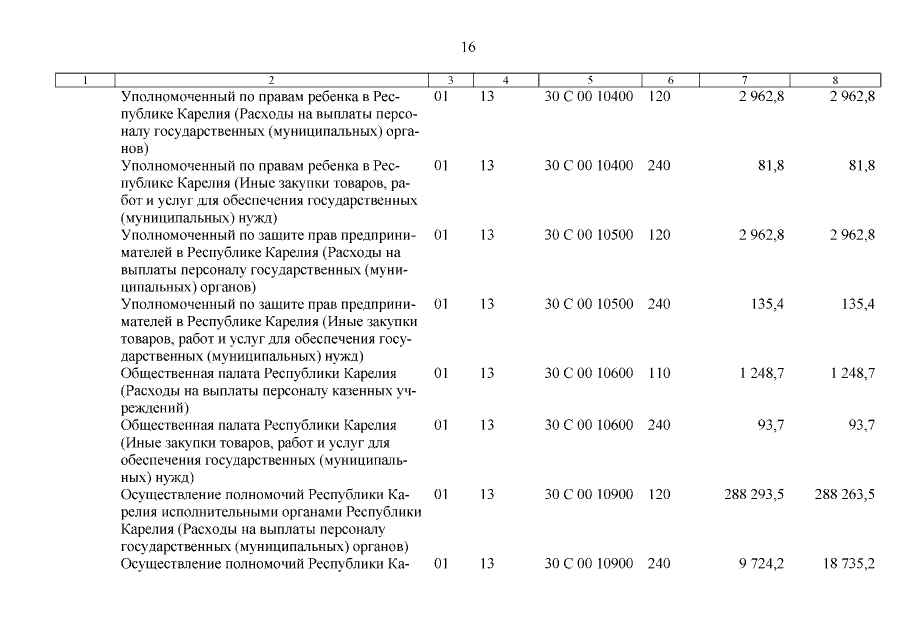 16

| 1 | 2 | 3 | 4 | 5 | 6 | 7 | 8 |
|---|---|---|---|---|---|---|---|
| | Уполномоченный по правам ребенка в Республике Карелия (Расходы на выплаты персоналу государственных (муниципальных) органов) | 01 | 13 | 30 С 00 10400 | 120 | 2 962,8 | 2 962,8 |
| | Уполномоченный по правам ребенка в Республике Карелия (Иные закупки товаров, работ и услуг для обеспечения государственных (муниципальных) нужд) | 01 | 13 | 30 С 00 10400 | 240 | 81,8 | 81,8 |
| | Уполномоченный по защите прав предпринимателей в Республике Карелия (Расходы на выплаты персоналу государственных (муниципальных) органов) | 01 | 13 | 30 С 00 10500 | 120 | 2 962,8 | 2 962,8 |
| | Уполномоченный по защите прав предпринимателей в Республике Карелия (Иные закупки товаров, работ и услуг для обеспечения государственных (муниципальных) нужд) | 01 | 13 | 30 С 00 10500 | 240 | 135,4 | 135,4 |
| | Общественная палата Республики Карелия (Расходы на выплаты персоналу казенных учреждений) | 01 | 13 | 30 С 00 10600 | 110 | 1 248,7 | 1 248,7 |
| | Общественная палата Республики Карелия (Иные закупки товаров, работ и услуг для обеспечения государственных (муниципальных) нужд) | 01 | 13 | 30 С 00 10600 | 240 | 93,7 | 93,7 |
| | Осуществление полномочий Республики Карелия исполнительными органами Республики Карелия (Расходы на выплаты персоналу государственных (муниципальных) органов) | 01 | 13 | 30 С 00 10900 | 120 | 288 293,5 | 288 263,5 |
| | Осуществление полномочий Республики Ка- | 01 | 13 | 30 С 00 10900 | 240 | 9 724,2 | 18 735,2 |